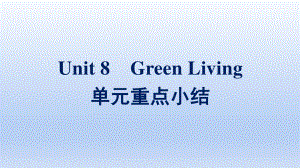 Unit 8　Green Living
单元重点小结